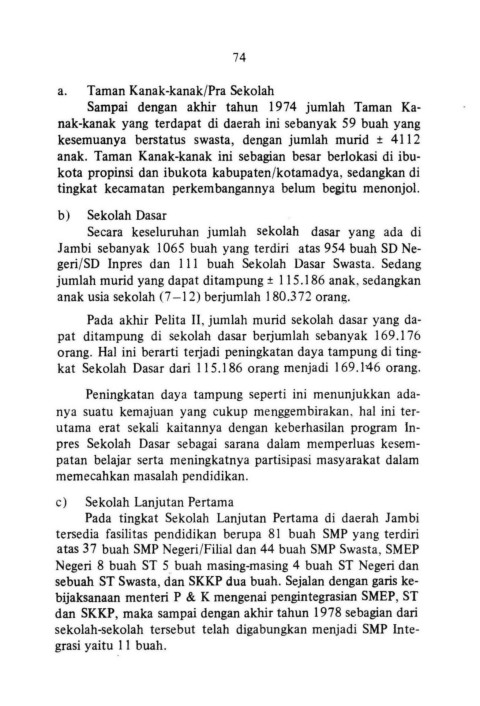 74

a. Taman Kanak-kanak/Pra Sekolah

Sampai dengan akhir tahun 1974 jumlah Taman Kanak-kanak yang terdapat di daerah ini sebanyak 59 buah yang kesemuanya berstatus swasta, dengan jumlah murid ± 4112 anak. Taman Kanak-kanak ini sebagian besar berlokasi di ibukota propinsi dan ibukota kabupaten/kotamadya, sedangkan di tingkat kecamatan perkembangannya belum begitu menonjol.

b) Sekolah Dasar

Secara keseluruhan jumlah sekolah dasar yang ada di Jambi sebanyak 1065 buah yang terdiri atas 954 buah SD Negeri/SD Inpres dan 111 buah Sekolah Dasar Swasta. Sedang jumlah murid yang dapat ditampung ± 115.186 anak, sedangkan anak usia sekolah (7–12) berjumlah 180.372 orang.

Pada akhir Pelita II, jumlah murid sekolah dasar yang dapat ditampung di sekolah dasar berjumlah sebanyak 169.176 orang. Hal ini berarti terjadi peningkatan daya tampung di tingkat Sekolah Dasar dari 115.186 orang menjadi 169.146 orang.

Peningkatan daya tampung seperti ini menunjukkan adanya suatu kemajuan yang cukup menggembirakan, hal ini terutama erat sekali kaitannya dengan keberhasilan program Inpres Sekolah Dasar sebagai sarana dalam memperluas kesempatan belajar serta meningkatnya partisipasi masyarakat dalam memecahkan masalah pendidikan.

c) Sekolah Lanjutan Pertama

Pada tingkat Sekolah Lanjutan Pertama di daerah Jambi tersedia fasilitas pendidikan berupa 81 buah SMP yang terdiri atas 37 buah SMP Negeri/Filial dan 44 buah SMP Swasta, SMEP Negeri 8 buah ST 5 buah masing-masing 4 buah ST Negeri dan sebuah ST Swasta, dan SKKP dua buah. Sejalan dengan garis kebijaksanaan menteri P & K mengenai pengintegrasian SMEP, ST dan SKKP, maka sampai dengan akhir tahun 1978 sebagian dari sekolah-sekolah tersebut telah digabungkan menjadi SMP Integrasi yaitu 11 buah.